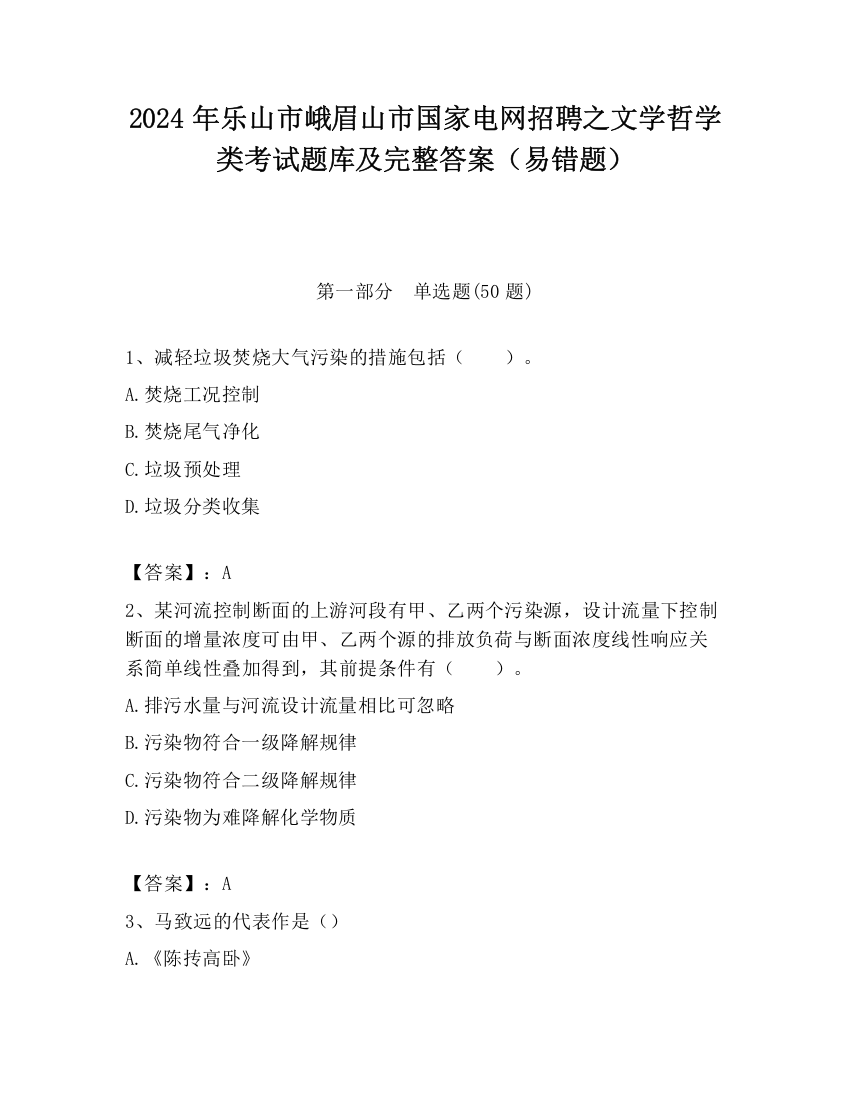 2024 年乐山市峨眉山市国家电网招聘之文学哲学类考试题库及完整答案（易错题）

第一部分　单选题(50 题)

1、减轻垃圾焚烧大气污染的措施包括（　　）。

A.焚烧工况控制

B.焚烧尾气净化

C.垃圾预处理

D.垃圾分类收集

【答案】：A

2、某河流控制断面的上游河段有甲、乙两个污染源，设计流量下控制断面的增量浓度可由甲、乙两个源的排放负荷与断面浓度线性响应关系简单线性叠加得到，其前提条件有（　　）。

A.排污水量与河流设计流量相比可忽略

B.污染物符合一级降解规律

C.污染物符合二级降解规律

D.污染物为难降解化学物质

【答案】：A

3、马致远的代表作是（）

A.《陈抟高卧》